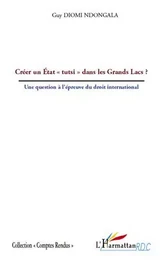 Guy DIOMI NDONGALA

Créer un État « tutsi » dans les Grands Lacs ?

Une question à l'épreuve du droit international

Collection « Comptes Rendus »

L'Harmattan RDC